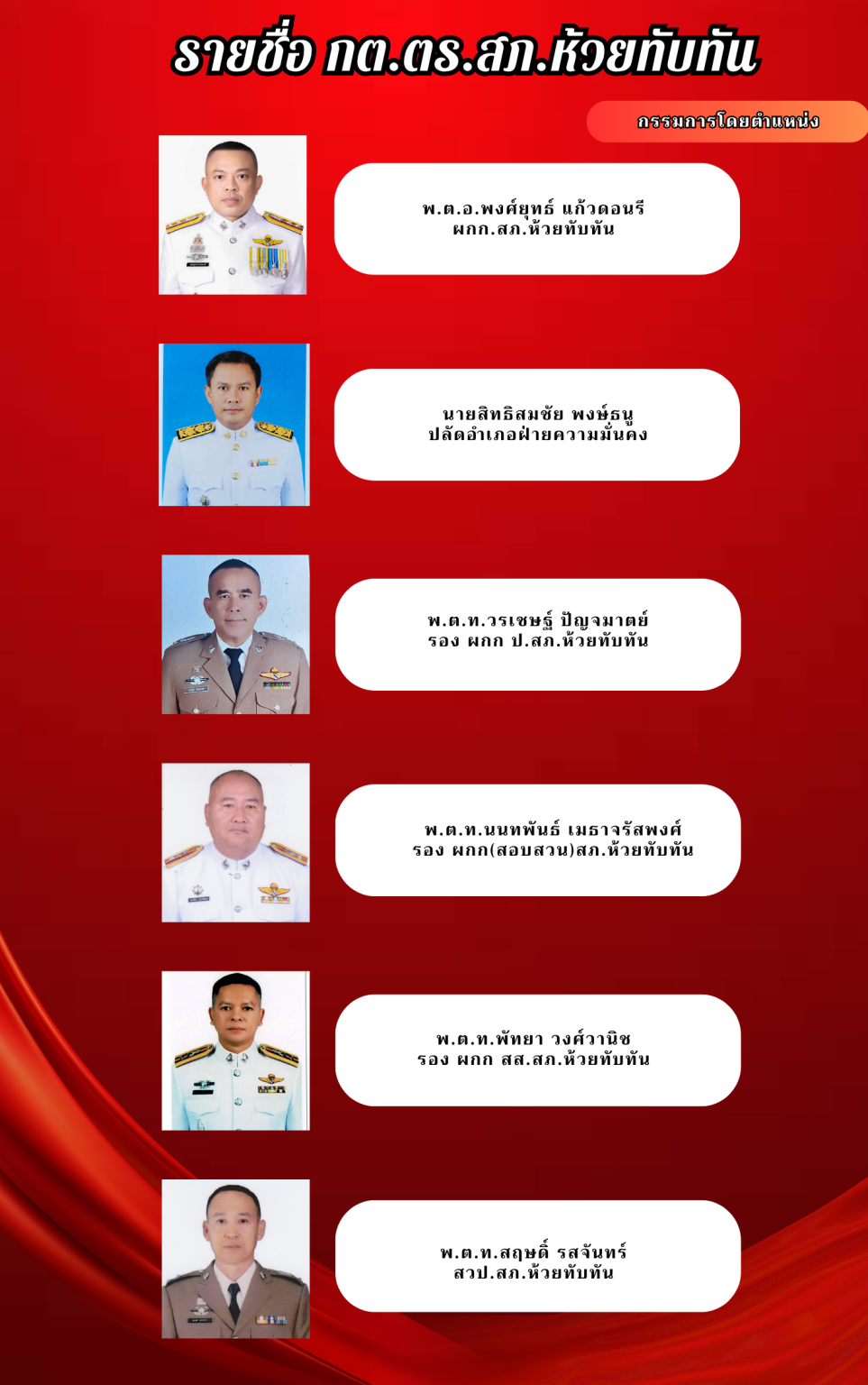 รายชื่อ กต.ตร.สภ.ห้วยทับทัน

กรรมการโดยตำแหน่ง

พ.ต.อ.พงศ์ยุทธ์ แก้วดอนรี
ผกก.สภ.ห้วยทับทัน

นายสิทธิสมชัย พงษ์ธนู
ปลัดอำเภอฝ่ายความมั่นคง

พ.ต.ท.วรเชษฐ์ ปัญจมาตย์
รอง ผกก ป.สภ.ห้วยทับทัน

พ.ต.ท.นนทพันธ์ เมธาจรัสพงศ์
รอง ผกก(สอบสวน)สภ.ห้วยทับทัน

พ.ต.ท.พัทยา วงศ์วานิช
รอง ผกก สส.สภ.ห้วยทับทัน

พ.ต.ท.สฤษดิ์ รสจันทร์
สวป.สภ.ห้วยทับทัน